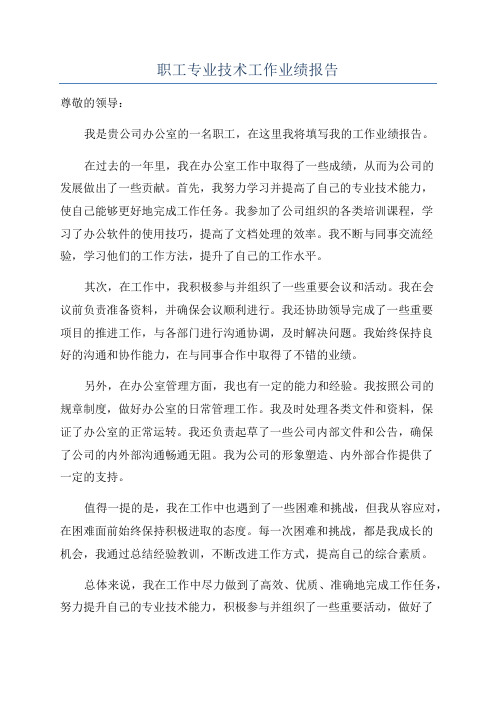 职工专业技术工作业绩报告

尊敬的领导：

我是贵公司办公室的一名职工，在这里我将填写我的工作业绩报告。

在过去的一年里，我在办公室工作中取得了一些成绩，从而为公司的发展做出了一些贡献。首先，我努力学习并提高了自己的专业技术能力，使自己能够更好地完成工作任务。我参加了公司组织的各类培训课程，学习了办公软件的使用技巧，提高了文档处理的效率。我不断与同事交流经验，学习他们的工作方法，提升了自己的工作水平。

其次，在工作中，我积极参与并组织了一些重要会议和活动。我在会议前负责准备资料，并确保会议顺利进行。我还协助领导完成了一些重要项目的推进工作，与各部门进行沟通协调，及时解决问题。我始终保持良好的沟通和协作能力，在与同事合作中取得了不错的业绩。

另外，在办公室管理方面，我也有一定的能力和经验。我按照公司的规章制度，做好办公室的日常管理工作。我及时处理各类文件和资料，保证了办公室的正常运转。我还负责起草了一些公司内部文件和公告，确保了公司的内外部沟通畅通无阻。我为公司的形象塑造、内外部合作提供了一定的支持。

值得一提的是，我在工作中也遇到了一些困难和挑战，但我从容应对，在困难面前始终保持积极进取的态度。每一次困难和挑战，都是我成长的机会，我通过总结经验教训，不断改进工作方式，提高自己的综合素质。

总体来说，我在工作中尽力做到了高效、优质、准确地完成工作任务，努力提升自己的专业技术能力，积极参与并组织了一些重要活动，做好了